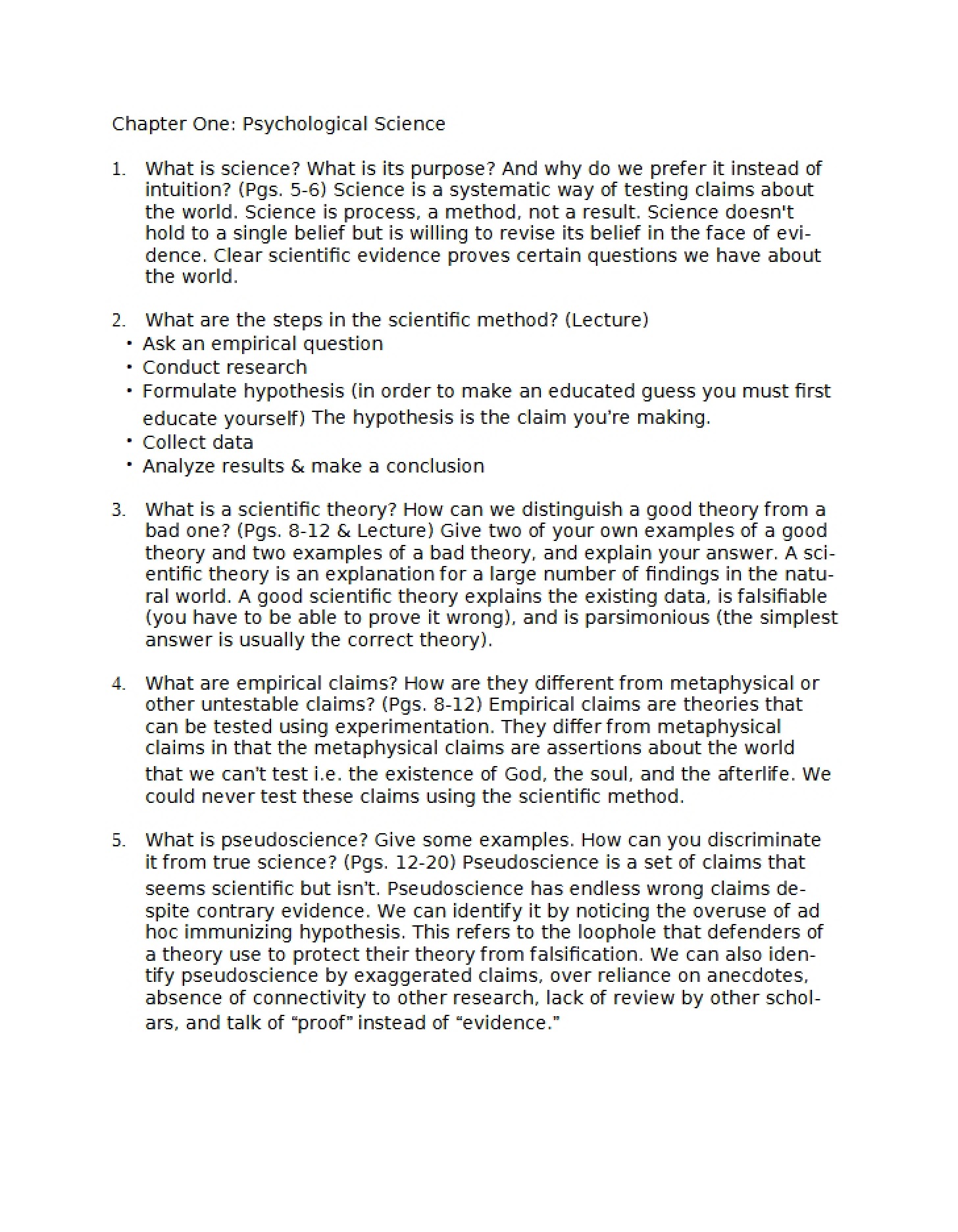 Chapter One: Psychological Science

1. What is science? What is its purpose? And why do we prefer it instead of intuition? (Pgs. 5-6) Science is a systematic way of testing claims about the world. Science is process, a method, not a result. Science doesn't hold to a single belief but is willing to revise its belief in the face of evidence. Clear scientific evidence proves certain questions we have about the world.

2. What are the steps in the scientific method? (Lecture)
• Ask an empirical question
• Conduct research
• Formulate hypothesis (in order to make an educated guess you must first educate yourself) The hypothesis is the claim you're making.
• Collect data
• Analyze results & make a conclusion

3. What is a scientific theory? How can we distinguish a good theory from a bad one? (Pgs. 8-12 & Lecture) Give two of your own examples of a good theory and two examples of a bad theory, and explain your answer. A scientific theory is an explanation for a large number of findings in the natural world. A good scientific theory explains the existing data, is falsifiable (you have to be able to prove it wrong), and is parsimonious (the simplest answer is usually the correct theory).

4. What are empirical claims? How are they different from metaphysical or other untestable claims? (Pgs. 8-12) Empirical claims are theories that can be tested using experimentation. They differ from metaphysical claims in that the metaphysical claims are assertions about the world that we can't test i.e. the existence of God, the soul, and the afterlife. We could never test these claims using the scientific method.

5. What is pseudoscience? Give some examples. How can you discriminate it from true science? (Pgs. 12-20) Pseudoscience is a set of claims that seems scientific but isn't. Pseudoscience has endless wrong claims despite contrary evidence. We can identify it by noticing the overuse of ad hoc immunizing hypothesis. This refers to the loophole that defenders of a theory use to protect their theory from falsification. We can also identify pseudoscience by exaggerated claims, over reliance on anecdotes, absence of connectivity to other research, lack of review by other scholars, and talk of "proof" instead of "evidence."